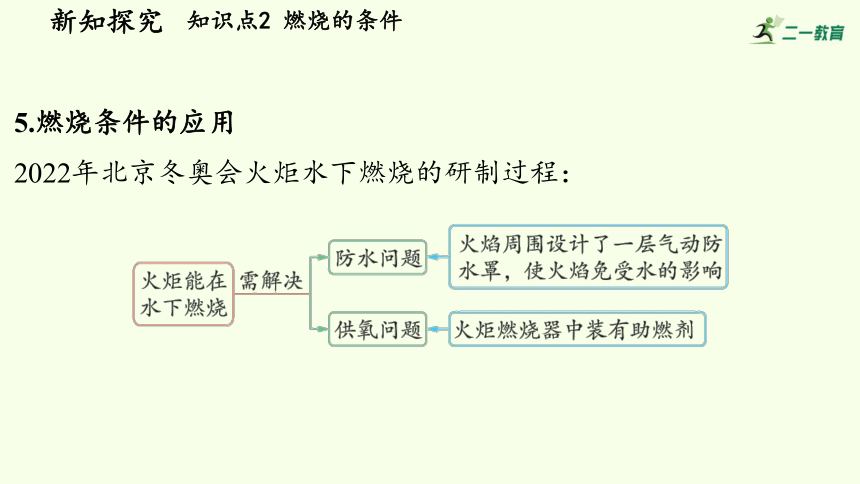 新知探究　知识点2 燃烧的条件

二一教育

5.燃烧条件的应用

2022年北京冬奥会火炬水下燃烧的研制过程：

火炬能在水下燃烧

需解决

防水问题

火焰周围设计了一层气动防水罩，使火焰免受水的影响

供氧问题

火炬燃烧器中装有助燃剂